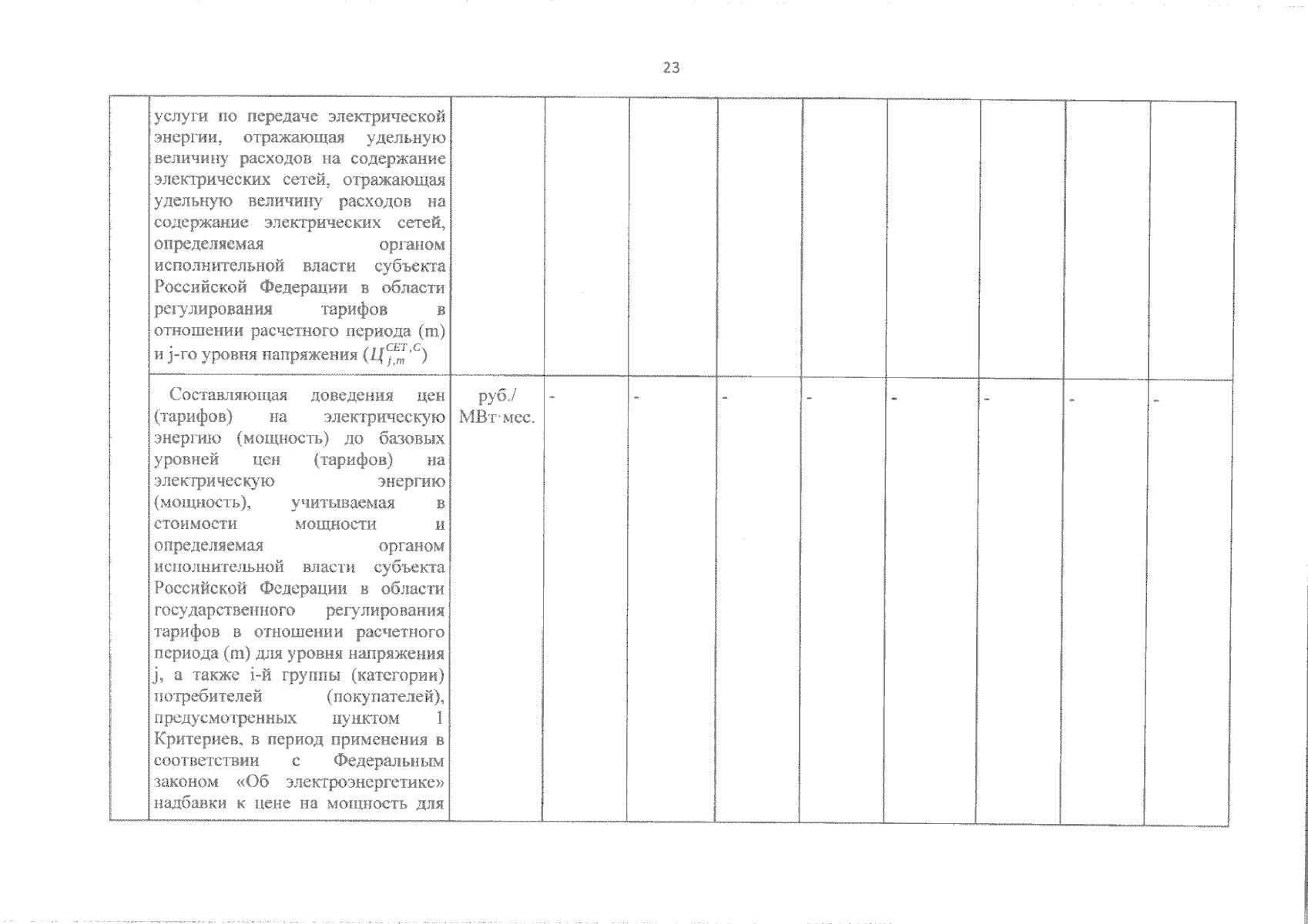 23

| | | | | | | | | | | |
|---|---|---|---|---|---|---|---|---|---|---|
| | услуги по передаче электрической энергии, отражающая удельную величину расходов на содержание электрических сетей, отражающая удельную величину расходов на содержание электрических сетей, определяемая органом исполнительной власти субъекта Российской Федерации в области регулирования тарифов в отношении расчетного периода (m) и j-го уровня напряжения ($Ц_{j,m}^{СЕТ,С}$) | | | | | | | | | |
| | Составляющая доведения цен (тарифов) на электрическую энергию (мощность) до базовых уровней цен (тарифов) на электрическую энергию (мощность), учитываемая в стоимости мощности и определяемая органом исполнительной власти субъекта Российской Федерации в области государственного регулирования тарифов в отношении расчетного периода (m) для уровня напряжения j, а также i-й группы (категории) потребителей (покупателей), предусмотренных пунктом 1 Критериев, в период применения в соответствии с Федеральным законом «Об электроэнергетике» надбавки к цене на мощность для | руб./ МВт·мес. | - | - | - | - | - | - | - | - |